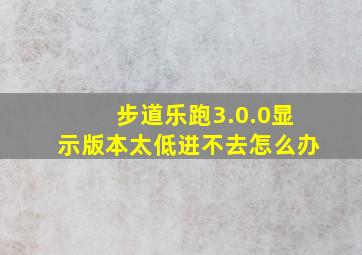 步道乐跑3.0.0显示版本太低进不去怎么办